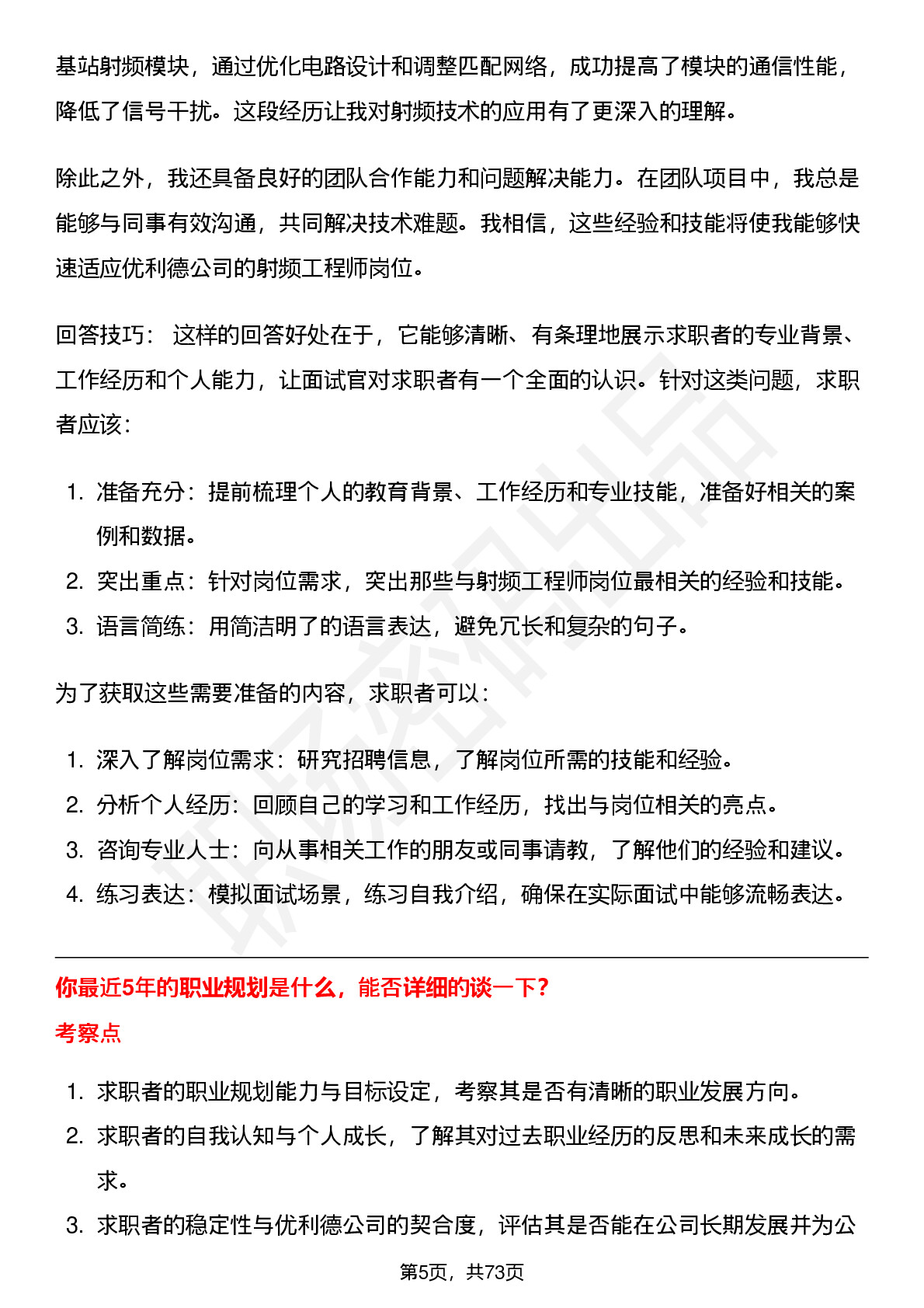 基站射频模块，通过优化电路设计和调整匹配网络，成功提高了模块的通信性能，降低了信号干扰。这段经历让我对射频技术的应用有了更深入的理解。

除此之外，我还具备良好的团队合作能力和问题解决能力。在团队项目中，我总是能够与同事有效沟通，共同解决技术难题。我相信，这些经验和技能将使我能够快速适应优利德公司的射频工程师岗位。

回答技巧： 这样的回答好处在于，它能够清晰、有条理地展示求职者的专业背景、工作经历和个人能力，让面试官对求职者有一个全面的认识。针对这类问题，求职者应该：

1. 准备充分：提前梳理个人的教育背景、工作经历和专业技能，准备好相关的案例和数据。
2. 突出重点：针对岗位需求，突出那些与射频工程师岗位最相关的经验和技能。
3. 语言简练：用简洁明了的语言表达，避免冗长和复杂的句子。

为了获取这些需要准备的内容，求职者可以：

1. 深入了解岗位需求：研究招聘信息，了解岗位所需的技能和经验。
2. 分析个人经历：回顾自己的学习和工作经历，找出与岗位相关的亮点。
3. 咨询专业人士：向从事相关工作的朋友或同事请教，了解他们的经验和建议。
4. 练习表达：模拟面试场景，练习自我介绍，确保在实际面试中能够流畅表达。

你最近5年的职业规划是什么，能否详细的谈一下？

考察点

1. 求职者的职业规划能力与目标设定，考察其是否有清晰的职业发展方向。
2. 求职者的自我认知与个人成长，了解其对过去职业经历的反思和未来成长的需求。
3. 求职者的稳定性与优利德公司的契合度，评估其是否能在公司长期发展并为公

第5页，共73页